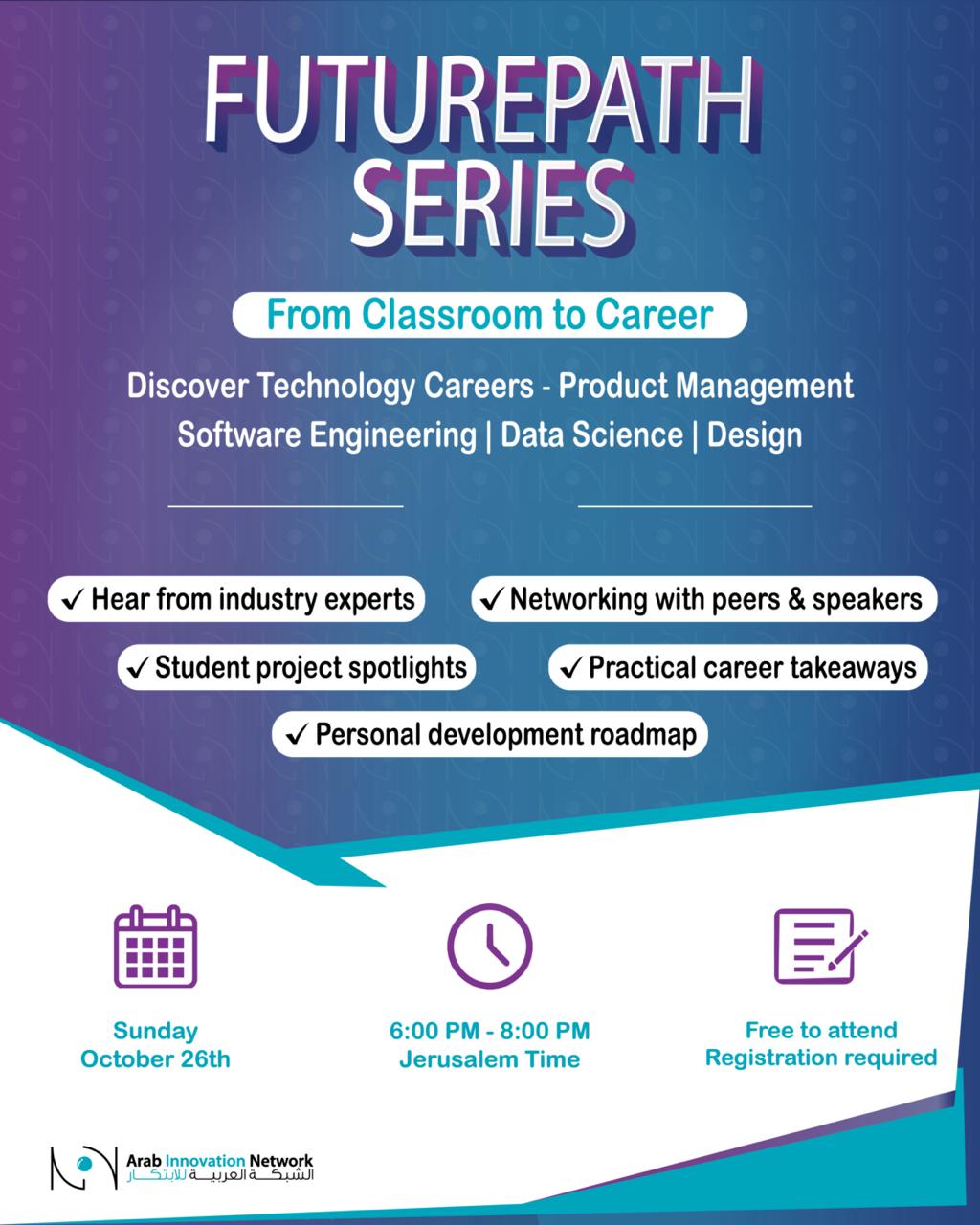 FUTUREPATH SERIES

From Classroom to Career

Discover Technology Careers - Product Management
Software Engineering | Data Science | Design

✓ Hear from industry experts
✓ Networking with peers & speakers
✓ Student project spotlights
✓ Practical career takeaways
✓ Personal development roadmap

Sunday
October 26th

6:00 PM - 8:00 PM
Jerusalem Time

Free to attend
Registration required

Arab Innovation Network
الشبكة العربية للابتكار